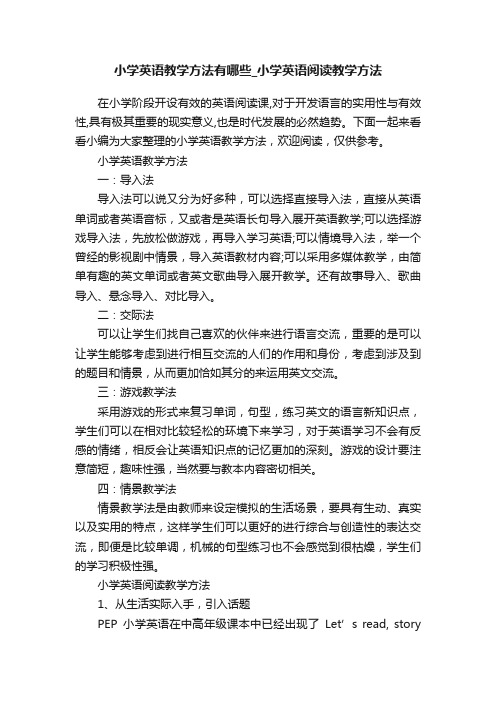 小学英语教学方法有哪些_小学英语阅读教学方法

在小学阶段开设有效的英语阅读课,对于开发语言的实用性与有效性,具有极其重要的现实意义,也是时代发展的必然趋势。下面一起来看看小编为大家整理的小学英语教学方法，欢迎阅读，仅供参考。

小学英语教学方法

一：导入法

导入法可以说又分为好多种，可以选择直接导入法，直接从英语单词或者英语音标，又或者是英语长句导入展开英语教学;可以选择游戏导入法，先放松做游戏，再导入学习英语;可以情境导入法，举一个曾经的影视剧中情景，导入英语教材内容;可以采用多媒体教学，由简单有趣的英文单词或者英文歌曲导入展开教学。还有故事导入、歌曲导入、悬念导入、对比导入。

二：交际法

可以让学生们找自己喜欢的伙伴来进行语言交流，重要的是可以让学生能够考虑到进行相互交流的人们的作用和身份，考虑到涉及到的题目和情景，从而更加恰如其分的来运用英文交流。

三：游戏教学法

采用游戏的形式来复习单词，句型，练习英文的语言新知识点，学生们可以在相对比较轻松的环境下来学习，对于英语学习不会有反感的情绪，相反会让英语知识点的记忆更加的深刻。游戏的设计要注意简短，趣味性强，当然要与教本内容密切相关。

四：情景教学法

情景教学法是由教师来设定模拟的生活场景，要具有生动、真实以及实用的特点，这样学生们可以更好的进行综合与创造性的表达交流，即便是比较单调，机械的句型练习也不会感觉到很枯燥，学生们的学习积极性强。

小学英语阅读教学方法

1、从生活实际入手，引入话题

PEP 小学英语在中高年级课本中已经出现了 Let’s read, story